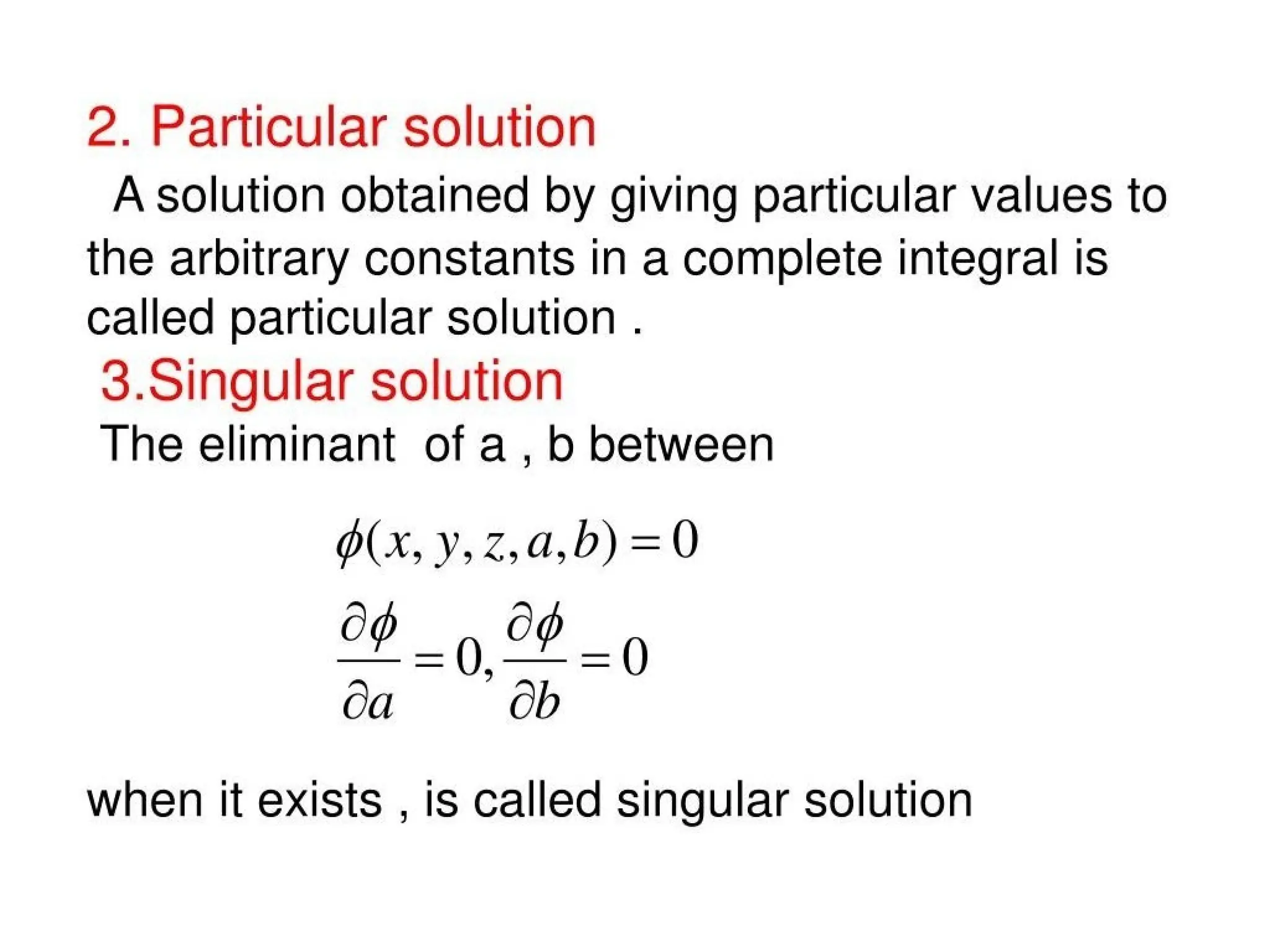 2. Particular solution

A solution obtained by giving particular values to the arbitrary constants in a complete integral is called particular solution .

3.Singular solution

The eliminant of a , b between

$\phi(x, y, z, a, b) = 0$

$\frac{\partial \phi}{\partial a} = 0, \frac{\partial \phi}{\partial b} = 0$

when it exists , is called singular solution